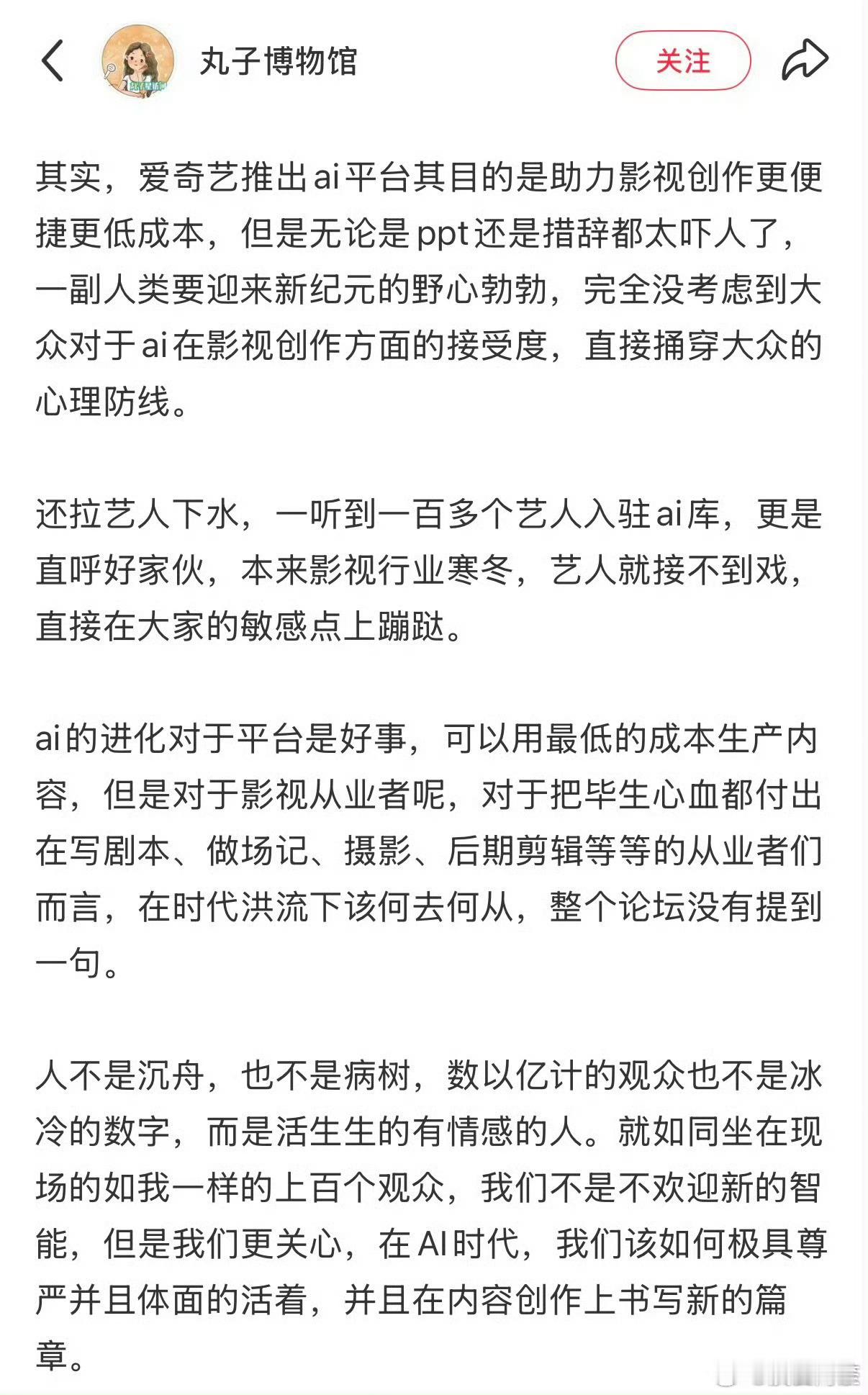 丸子博物馆

关注

其实，爱奇艺推出ai平台其目的是助力影视创作更便捷更低成本，但是无论是ppt还是措辞都太吓人了，一副人类要迎来新纪元的野心勃勃，完全没考虑到大众对于ai在影视创作方面的接受度，直接捅穿大众的心理防线。

还拉艺人下水，一听到一百多个艺人入驻ai库，更是直呼好家伙，本来影视行业寒冬，艺人就接不到戏，直接在大家的敏感点上蹦跶。

ai的进化对于平台是好事，可以用最低的成本生产内容，但是对于影视从业者呢，对于把毕生心血都付出在写剧本、做场记、摄影、后期剪辑等等的从业者们而言，在时代洪流下该何去何从，整个论坛没有提到一句。

人不是沉舟，也不是病树，数以亿计的观众也不是冰冷的数字，而是活生生的有情感的人。就如同坐在现场的如我一样的上百个观众，我们不是不欢迎新的智能，但是我们更关心，在AI时代，我们该如何极具尊严并且体面的活着，并且在内容创作上书写新的篇章。